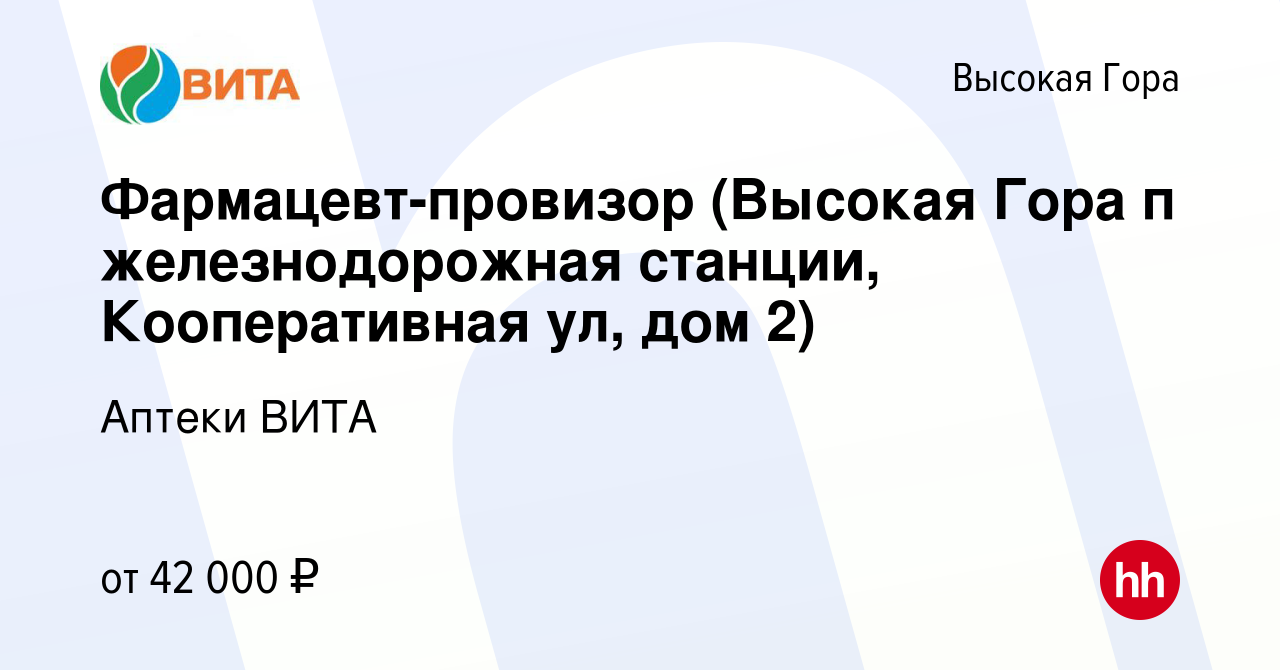 ВИТА

Высокая Гора

Фармацевт-провизор (Высокая Гора п железнодорожная станции, Кооперативная ул, дом 2)

Аптеки ВИТА

от 42 000 ₽

hh